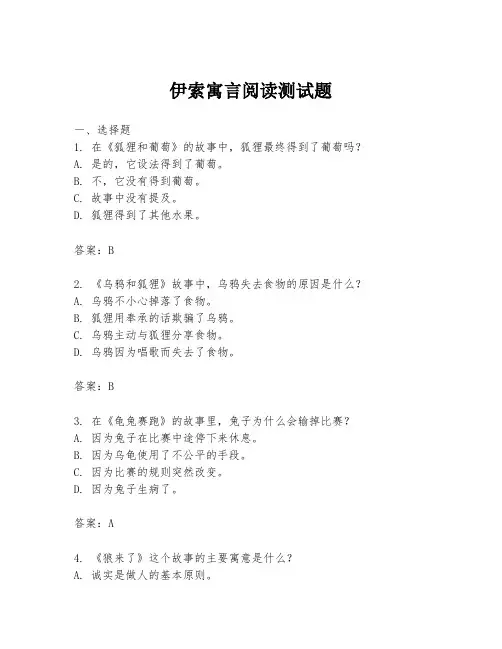 伊索寓言阅读测试题

一、选择题
1. 在《狐狸和葡萄》的故事中，狐狸最终得到了葡萄吗？
A. 是的，它设法得到了葡萄。
B. 不，它没有得到葡萄。
C. 故事中没有提及。
D. 狐狸得到了其他水果。

答案：B

2. 《乌鸦和狐狸》故事中，乌鸦失去食物的原因是什么？
A. 乌鸦不小心掉落了食物。
B. 狐狸用奉承的话欺骗了乌鸦。
C. 乌鸦主动与狐狸分享食物。
D. 乌鸦因为唱歌而失去了食物。

答案：B

3. 在《龟兔赛跑》的故事里，兔子为什么会输掉比赛？
A. 因为兔子在比赛中途停下来休息。
B. 因为乌龟使用了不公平的手段。
C. 因为比赛的规则突然改变。
D. 因为兔子生病了。

答案：A

4. 《狼来了》这个故事的主要寓意是什么？
A. 诚实是做人的基本原则。